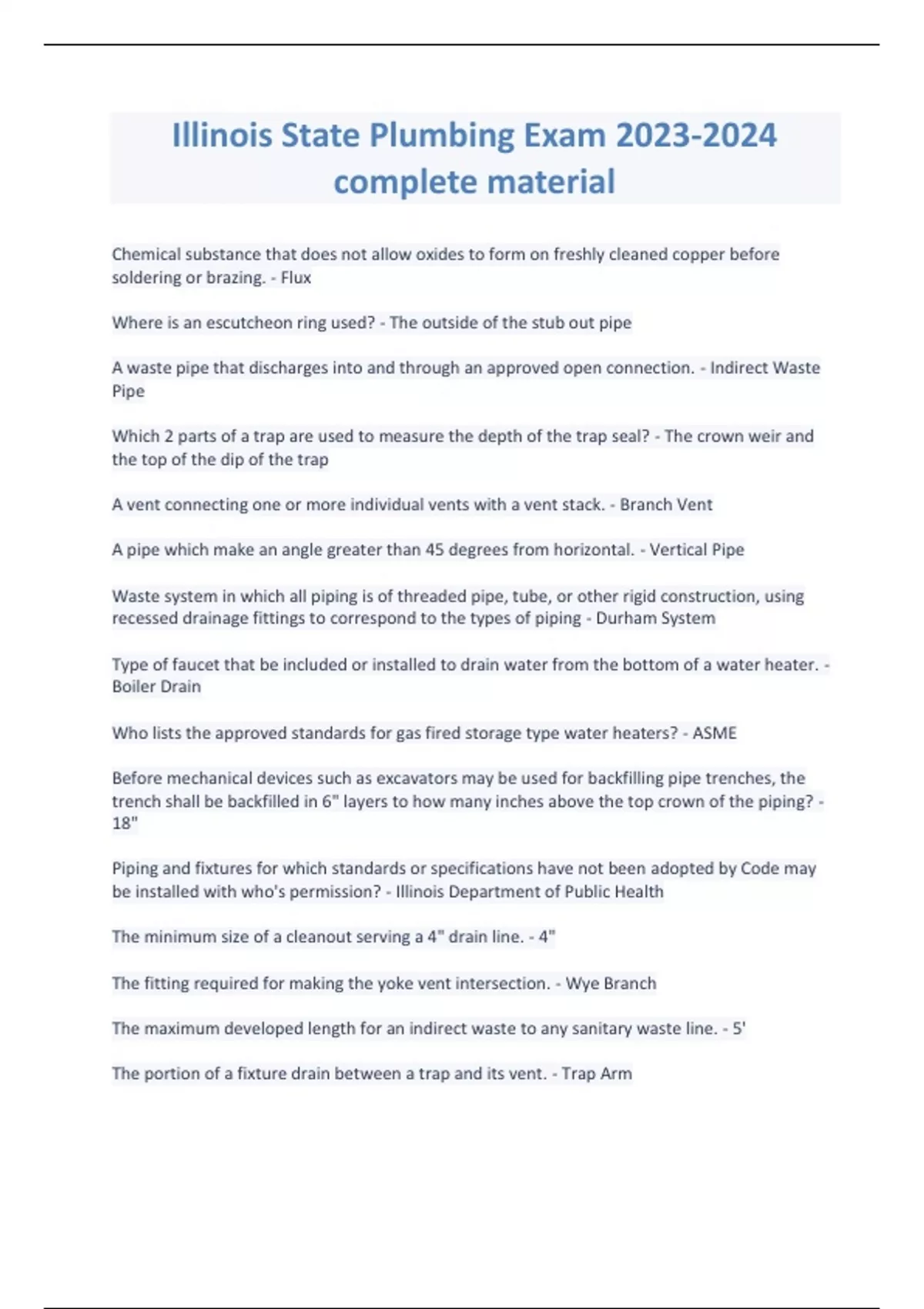 Illinois State Plumbing Exam 2023-2024 complete material

Chemical substance that does not allow oxides to form on freshly cleaned copper before soldering or brazing. - Flux

Where is an escutcheon ring used? - The outside of the stub out pipe

A waste pipe that discharges into and through an approved open connection. - Indirect Waste Pipe

Which 2 parts of a trap are used to measure the depth of the trap seal? - The crown weir and the top of the dip of the trap

A vent connecting one or more individual vents with a vent stack. - Branch Vent

A pipe which make an angle greater than 45 degrees from horizontal. - Vertical Pipe

Waste system in which all piping is of threaded pipe, tube, or other rigid construction, using recessed drainage fittings to correspond to the types of piping - Durham System

Type of faucet that be included or installed to drain water from the bottom of a water heater. - Boiler Drain

Who lists the approved standards for gas fired storage type water heaters? - ASME

Before mechanical devices such as excavators may be used for backfilling pipe trenches, the trench shall be backfilled in 6" layers to how many inches above the top crown of the piping? - 18"

Piping and fixtures for which standards or specifications have not been adopted by Code may be installed with who's permission? - Illinois Department of Public Health

The minimum size of a cleanout serving a 4" drain line. - 4"

The fitting required for making the yoke vent intersection. - Wye Branch

The maximum developed length for an indirect waste to any sanitary waste line. - 5'

The portion of a fixture drain between a trap and its vent. - Trap Arm